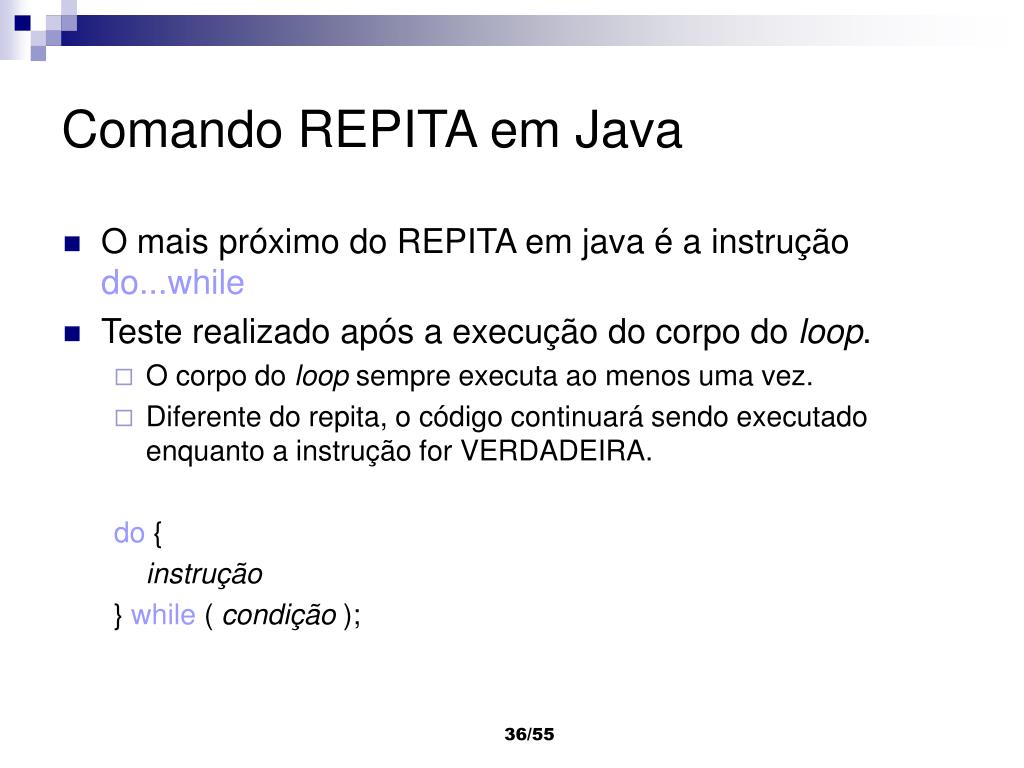 Comando REPITA em Java

O mais próximo do REPITA em java é a instrução do...while

Teste realizado após a execução do corpo do loop.

O corpo do loop sempre executa ao menos uma vez.

Diferente do repita, o código continuará sendo executado enquanto a instrução for VERDADEIRA.

do {
instrução
} while ( condição );

36/55